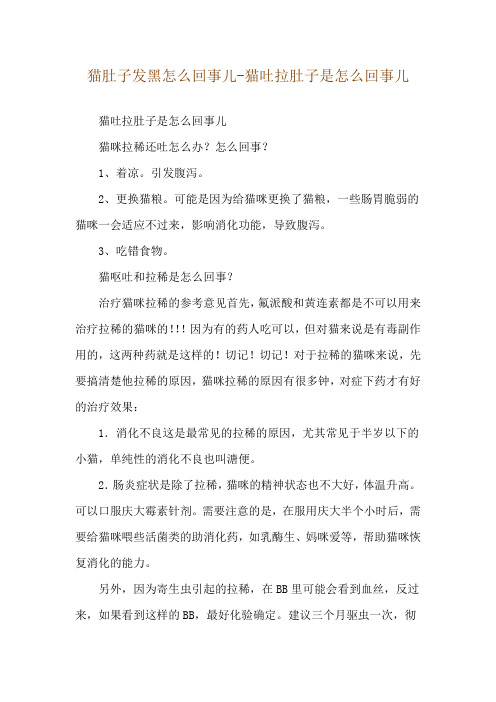 猫肚子发黑怎么回事儿-猫吐拉肚子是怎么回事儿

猫吐拉肚子是怎么回事儿

猫咪拉稀还吐怎么办？怎么回事？

1、着凉。引发腹泻。

2、更换猫粮。可能是因为给猫咪更换了猫粮，一些肠胃脆弱的猫咪一会适应不过来，影响消化功能，导致腹泻。

3、吃错食物。

猫呕吐和拉稀是怎么回事？

治疗猫咪拉稀的参考意见首先，氟派酸和黄连素都是不可以用来治疗拉稀的猫咪的!!!因为有的药人吃可以，但对猫来说是有毒副作用的，这两种药就是这样的！切记！切记！对于拉稀的猫咪来说，先要搞清楚他拉稀的原因，猫咪拉稀的原因有很多钟，对症下药才有好的治疗效果：

1. 消化不良这是最常见的拉稀的原因，尤其常见于半岁以下的小猫，单纯性的消化不良也叫溏便。

2.肠炎症状是除了拉稀，猫咪的精神状态也不大好，体温升高。可以口服庆大霉素针剂。需要注意的是，在服用庆大半个小时后，需要给猫咪喂些活菌类的助消化药，如乳酶生、妈咪爱等，帮助猫咪恢复消化的能力。

另外，因为寄生虫引起的拉稀，在BB里可能会看到血丝，反过来，如果看到这样的BB，最好化验确定。建议三个月驱虫一次，彻